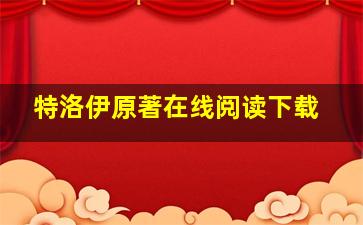 特洛伊原著在线阅读下载